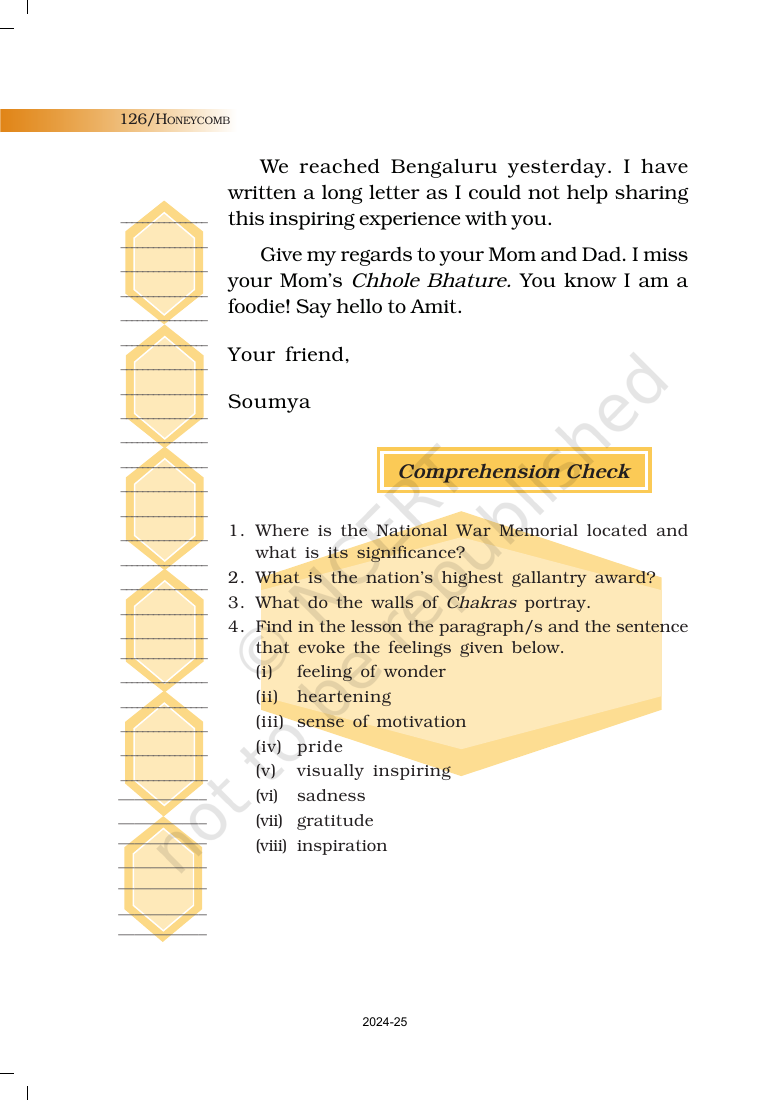 126/HONEYCOMB

We reached Bengaluru yesterday. I have written a long letter as I could not help sharing this inspiring experience with you.

Give my regards to your Mom and Dad. I miss your Mom's Chhole Bhature. You know I am a foodie! Say hello to Amit.

Your friend,

Soumya

Comprehension Check

1. Where is the National War Memorial located and what is its significance?
2. What is the nation's highest gallantry award?
3. What do the walls of Chakras portray.
4. Find in the lesson the paragraph/s and the sentence that evoke the feelings given below.
(i) feeling of wonder
(ii) heartening
(iii) sense of motivation
(iv) pride
(v) visually inspiring
(vi) sadness
(vii) gratitude
(viii) inspiration

2024-25

© NCERT not to be republished